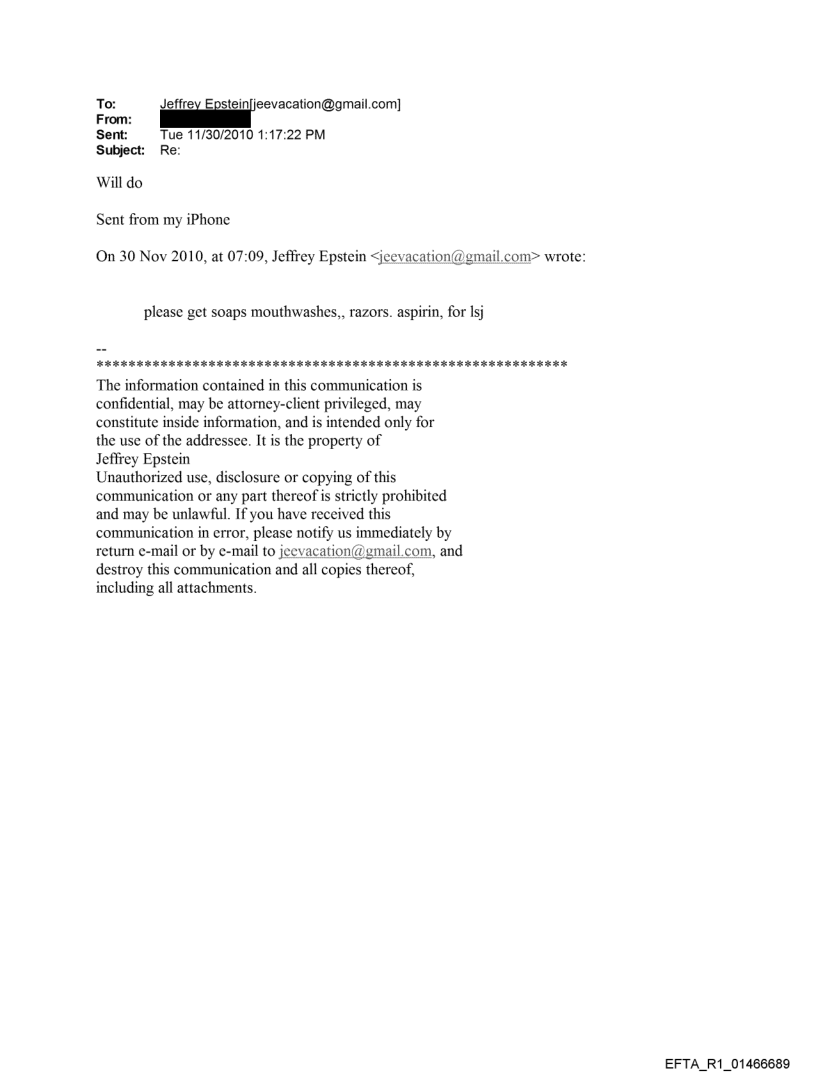 To: Jeffrey Epstein[jeevacation@gmail.com]
From:
Sent: Tue 11/30/2010 1:17:22 PM
Subject: Re:

Will do

Sent from my iPhone

On 30 Nov 2010, at 07:09, Jeffrey Epstein <jeevacation@gmail.com> wrote:

please get soaps mouthwashes,, razors. aspirin, for lsj

--
************************************************************
The information contained in this communication is confidential, may be attorney-client privileged, may constitute inside information, and is intended only for the use of the addressee. It is the property of Jeffrey Epstein
Unauthorized use, disclosure or copying of this communication or any part thereof is strictly prohibited and may be unlawful. If you have received this communication in error, please notify us immediately by return e-mail or by e-mail to jeevacation@gmail.com, and destroy this communication and all copies thereof, including all attachments.

EFTA_R1_01466689